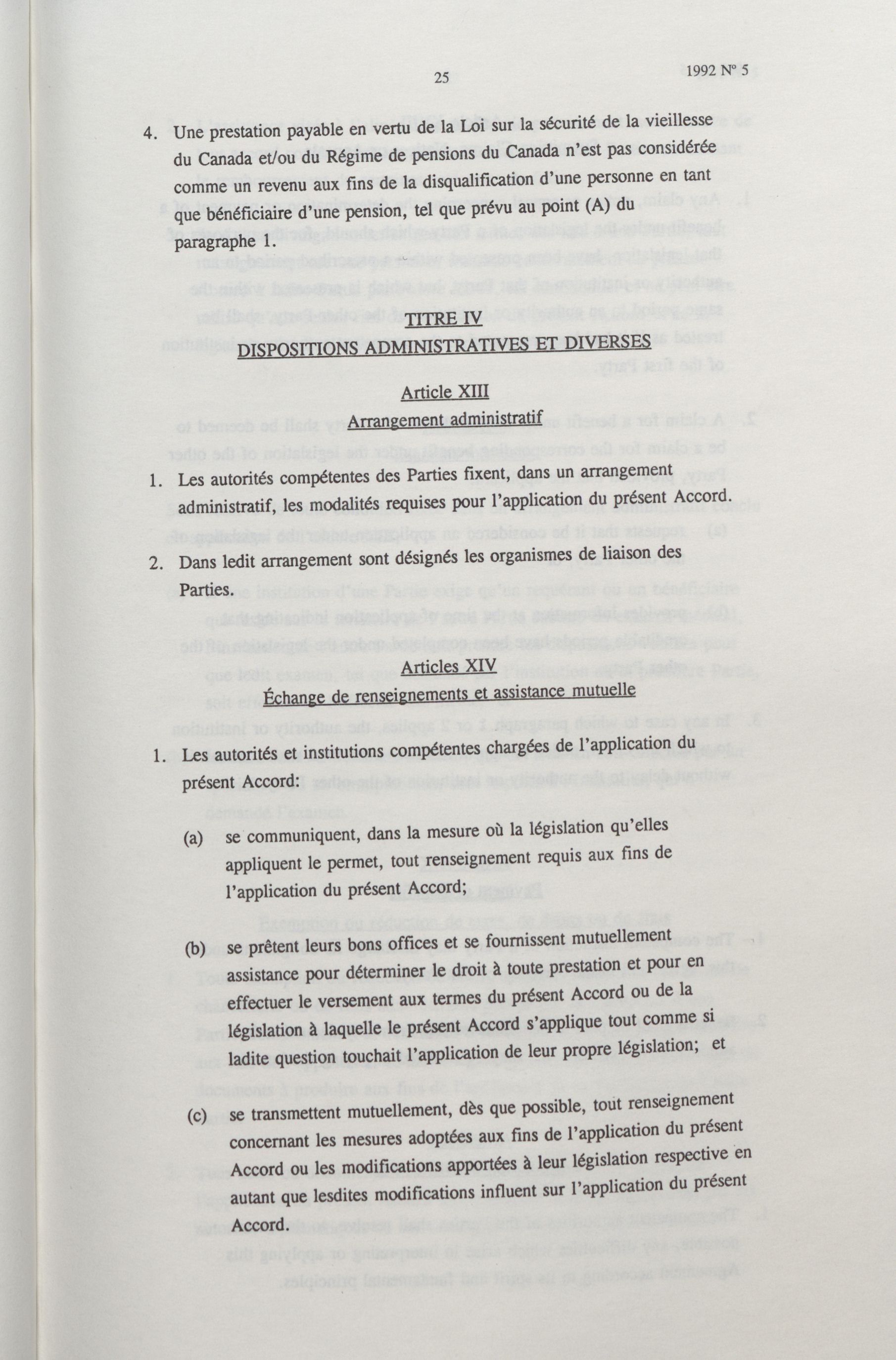 25

1992 N° 5

4. Une prestation payable en vertu de la Loi sur la sécurité de la vieillesse du Canada et/ou du Régime de pensions du Canada n'est pas considérée comme un revenu aux fins de la disqualification d'une personne en tant que bénéficiaire d'une pension, tel que prévu au point (A) du paragraphe 1.

TITRE IV
DISPOSITIONS ADMINISTRATIVES ET DIVERSES

Article XIII
Arrangement administratif

1. Les autorités compétentes des Parties fixent, dans un arrangement administratif, les modalités requises pour l'application du présent Accord.

2. Dans ledit arrangement sont désignés les organismes de liaison des Parties.

Articles XIV
Échange de renseignements et assistance mutuelle

1. Les autorités et institutions compétentes chargées de l'application du présent Accord:

(a) se communiquent, dans la mesure où la législation qu'elles appliquent le permet, tout renseignement requis aux fins de l'application du présent Accord;

(b) se prêtent leurs bons offices et se fournissent mutuellement assistance pour déterminer le droit à toute prestation et pour en effectuer le versement aux termes du présent Accord ou de la législation à laquelle le présent Accord s'applique tout comme si ladite question touchait l'application de leur propre législation; et

(c) se transmettent mutuellement, dès que possible, tout renseignement concernant les mesures adoptées aux fins de l'application du présent Accord ou les modifications apportées à leur législation respective en autant que lesdites modifications influent sur l'application du présent Accord.